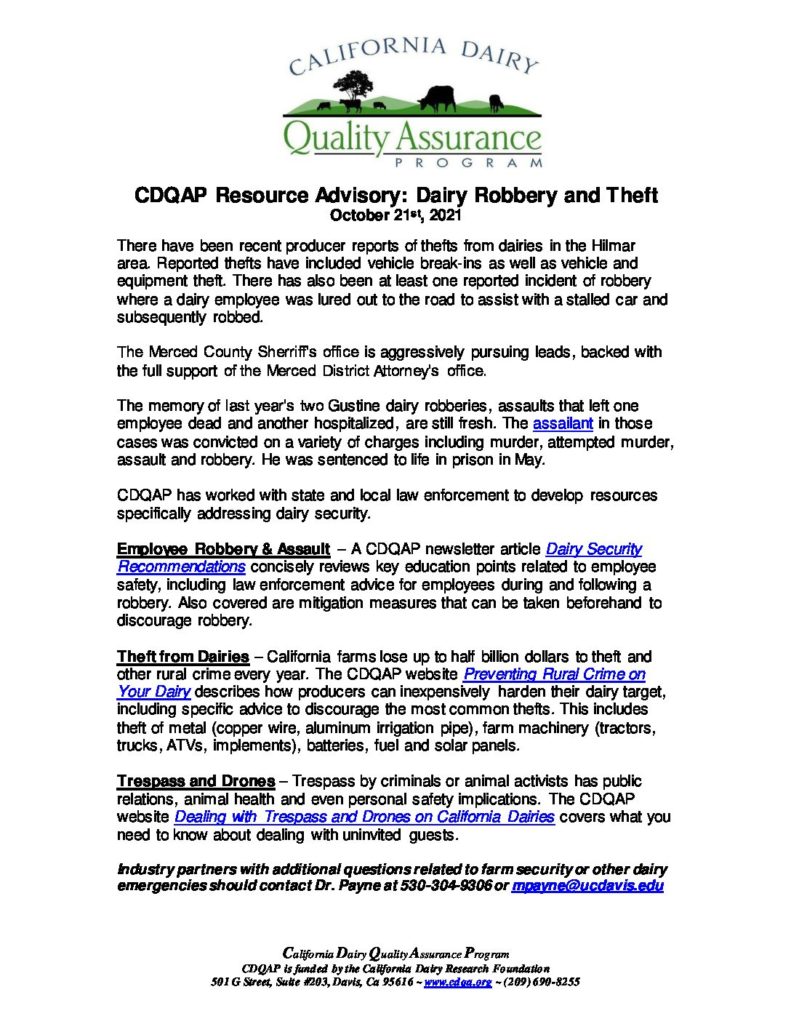 CALIFORNIA DAIRY

Quality Assurance

PROGRAM

CDQAP Resource Advisory: Dairy Robbery and Theft
October 21st, 2021

There have been recent producer reports of thefts from dairies in the Hilmar area. Reported thefts have included vehicle break-ins as well as vehicle and equipment theft. There has also been at least one reported incident of robbery where a dairy employee was lured out to the road to assist with a stalled car and subsequently robbed.

The Merced County Sherriff's office is aggressively pursuing leads, backed with the full support of the Merced District Attorney's office.

The memory of last year's two Gustine dairy robberies, assaults that left one employee dead and another hospitalized, are still fresh. The assailant in those cases was convicted on a variety of charges including murder, attempted murder, assault and robbery. He was sentenced to life in prison in May.

CDQAP has worked with state and local law enforcement to develop resources specifically addressing dairy security.

Employee Robbery & Assault – A CDQAP newsletter article Dairy Security Recommendations concisely reviews key education points related to employee safety, including law enforcement advice for employees during and following a robbery. Also covered are mitigation measures that can be taken beforehand to discourage robbery.

Theft from Dairies – California farms lose up to half billion dollars to theft and other rural crime every year. The CDQAP website Preventing Rural Crime on Your Dairy describes how producers can inexpensively harden their dairy target, including specific advice to discourage the most common thefts. This includes theft of metal (copper wire, aluminum irrigation pipe), farm machinery (tractors, trucks, ATVs, implements), batteries, fuel and solar panels.

Trespass and Drones – Trespass by criminals or animal activists has public relations, animal health and even personal safety implications. The CDQAP website Dealing with Trespass and Drones on California Dairies covers what you need to know about dealing with uninvited guests.

Industry partners with additional questions related to farm security or other dairy emergencies should contact Dr. Payne at 530-304-9306 or mpayne@ucdavis.edu

California Dairy Quality Assurance Program
CDQAP is funded by the California Dairy Research Foundation
501 G Street, Suite #203, Davis, Ca 95616 ~ www.cdqa.org ~ (209) 690-8255